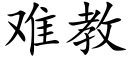 难教